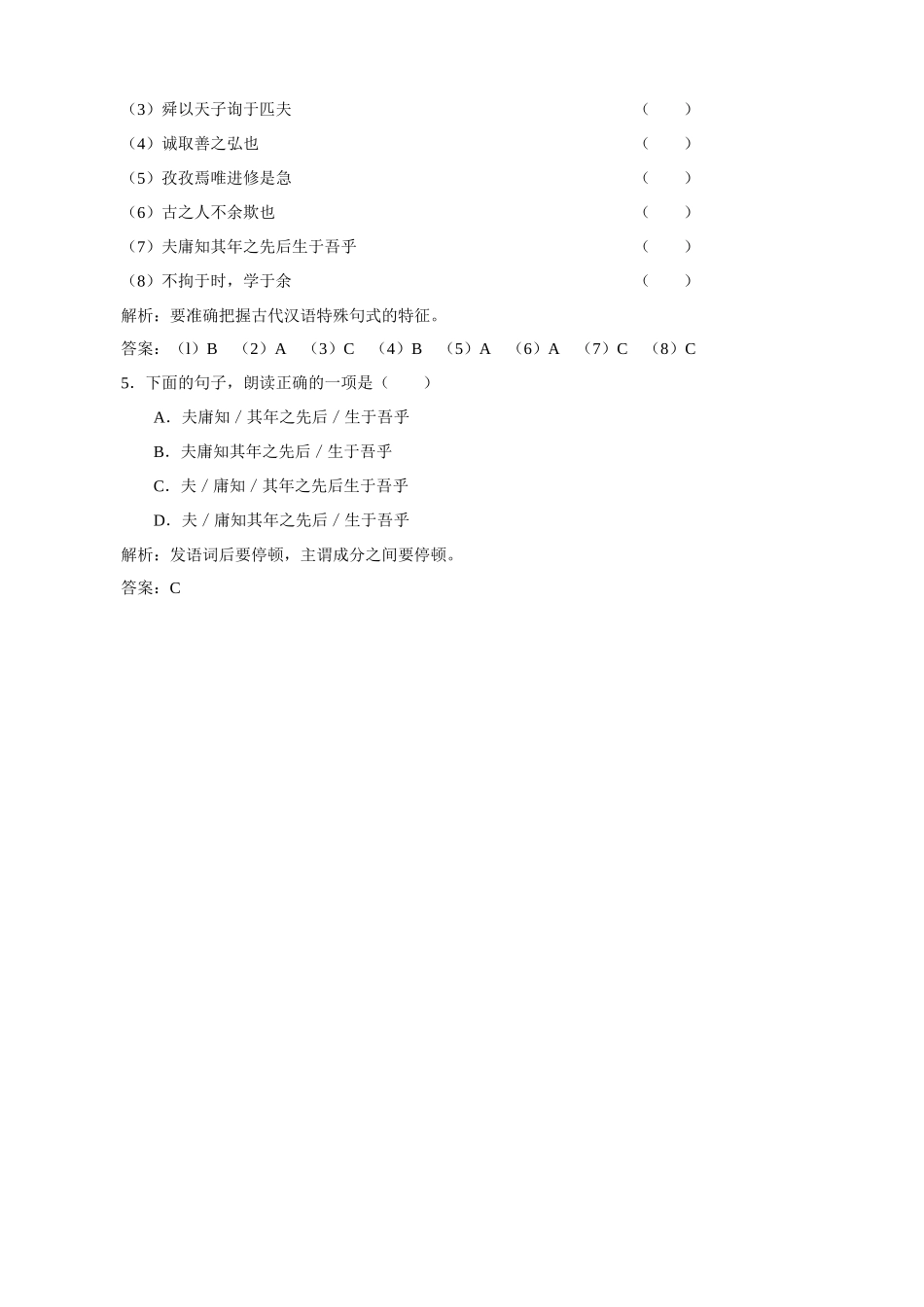 （3）舜以天子询于匹夫 （ ）

（4）诚取善之弘也 （ ）

（5）孜孜焉唯进修是急 （ ）

（6）古之人不余欺也 （ ）

（7）夫庸知其年之先后生于吾乎 （ ）

（8）不拘于时，学于余 （ ）

解析：要准确把握古代汉语特殊句式的特征。

答案：（l）B （2）A （3）C （4）B （5）A （6）A （7）C （8）C

5．下面的句子，朗读正确的一项是（ ）

A．夫庸知 / 其年之先后 / 生于吾乎

B．夫庸知其年之先后 / 生于吾乎

C．夫 / 庸知 / 其年之先后生于吾乎

D．夫 / 庸知其年之先后 / 生于吾乎

解析：发语词后要停顿，主谓成分之间要停顿。

答案：C